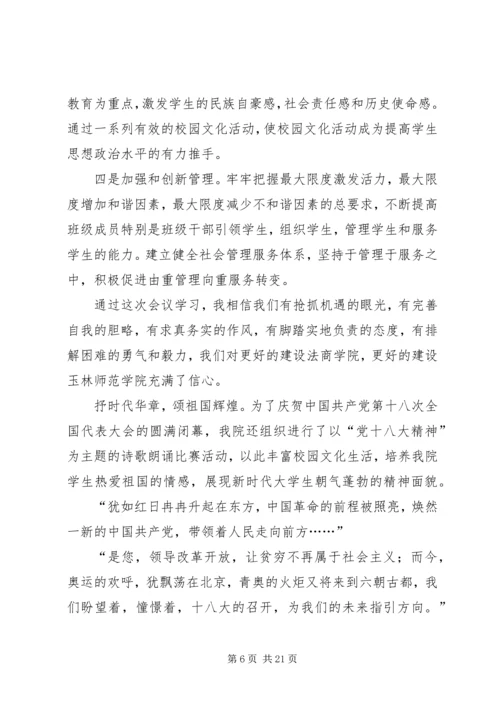 教育为重点,激发学生的民族自豪感,社会责任感和历史使命感。通过一系列有效的校园文化活动,使校园文化活动成为提高学生思想政治水平的有力推手。

四是加强和创新管理。牢牢把握最大限度激发活力，最大限度增加和谐因素，最大限度减少不和谐因素的总要求，不断提高班级成员特别是班级干部引领学生，组织学生，管理学生和服务学生的能力。建立健全社会管理服务体系，坚持于管理于服务之中，积极促进由重管理向重服务转变。

通过这次会议学习，我相信我们有抢抓机遇的眼光，有完善自我的胆略，有求真务实的作风，有脚踏实地负责的态度，有排解困难的勇气和毅力，我们对更好的建设法商学院，更好的建设玉林师范学院充满了信心。

抒时代华章，颂祖国辉煌。为了庆贺中国共产党第十八次全国代表大会的圆满闭幕，我院还组织进行了以“党十八大精神”为主题的诗歌朗诵比赛活动，以此丰富校园文化生活，培养我院学生热爱祖国的情感，展现新时代大学生朝气蓬勃的精神面貌。

“犹如红日冉冉升起在东方，中国革命的前程被照亮，焕然一新的中国共产党，带领着人民走向前方……”

“是您，领导改革开放，让贫穷不再属于社会主义；而今，奥运的欢呼，犹飘荡在北京，青奥的火炬又将来到六朝古都，我们盼望着，憧憬着，十八大的召开，为我们的未来指引方向。”

第 6 页 共 21 页